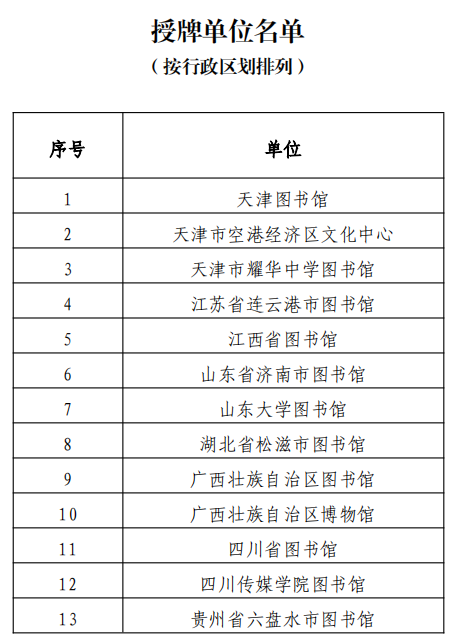 授牌单位名单
（按行政区划排列）

| 序号 | 单位 |
|---|---|
| 1 | 天津图书馆 |
| 2 | 天津市空港经济区文化中心 |
| 3 | 天津市耀华中学图书馆 |
| 4 | 江苏省连云港市图书馆 |
| 5 | 江西省图书馆 |
| 6 | 山东省济南市图书馆 |
| 7 | 山东大学图书馆 |
| 8 | 湖北省松滋市图书馆 |
| 9 | 广西壮族自治区图书馆 |
| 10 | 广西壮族自治区博物馆 |
| 11 | 四川省图书馆 |
| 12 | 四川传媒学院图书馆 |
| 13 | 贵州省六盘水市图书馆 |